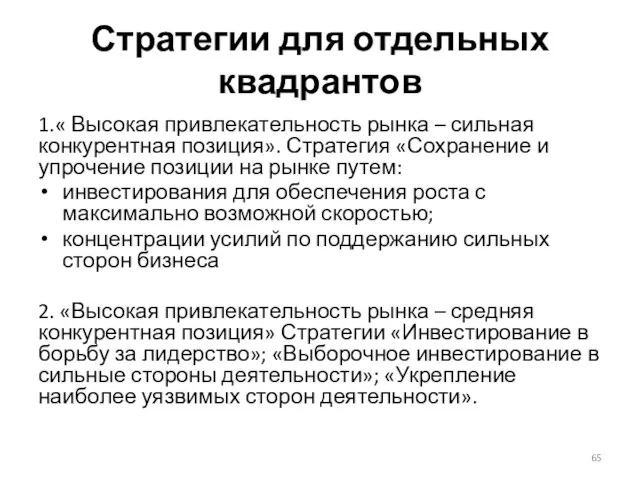 Стратегии для отдельных квадрантов

1.« Высокая привлекательность рынка – сильная конкурентная позиция». Стратегия «Сохранение и упрочение позиции на рынке путем:
• инвестирования для обеспечения роста с максимально возможной скоростью;
• концентрации усилий по поддержанию сильных сторон бизнеса

2. «Высокая привлекательность рынка – средняя конкурентная позиция» Стратегии «Инвестирование в борьбу за лидерство»; «Выборочное инвестирование в сильные стороны деятельности»; «Укрепление наиболее уязвимых сторон деятельности».

65